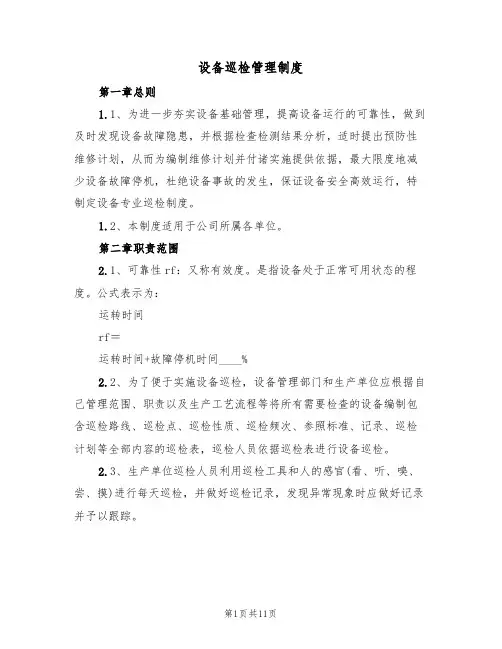 设备巡检管理制度

第一章总则

1.1、为进一步夯实设备基础管理，提高设备运行的可靠性，做到及时发现设备故障隐患，并根据检查检测结果分析，适时提出预防性维修计划，从而为编制维修计划并付诸实施提供依据，最大限度地减少设备故障停机，杜绝设备事故的发生，保证设备安全高效运行，特制定设备专业巡检制度。

1.2、本制度适用于公司所属各单位。

第二章职责范围

2.1、可靠性rf：又称有效度。是指设备处于正常可用状态的程度。公式表示为：

运转时间

rf=

运转时间+故障停机时间____%

2.2、为了便于实施设备巡检，设备管理部门和生产单位应根据自己管理范围、职责以及生产工艺流程等将所有需要检查的设备编制包含巡检路线、巡检点、巡检性质、巡检频次、参照标准、记录、巡检计划等全部内容的巡检表，巡检人员依据巡检表进行设备巡检。

2.3、生产单位巡检人员利用巡检工具和人的感官(看、听、嗅、尝、摸)进行每天巡检，并做好巡检记录，发现异常现象时应做好记录并予以跟踪。

第1页共11页